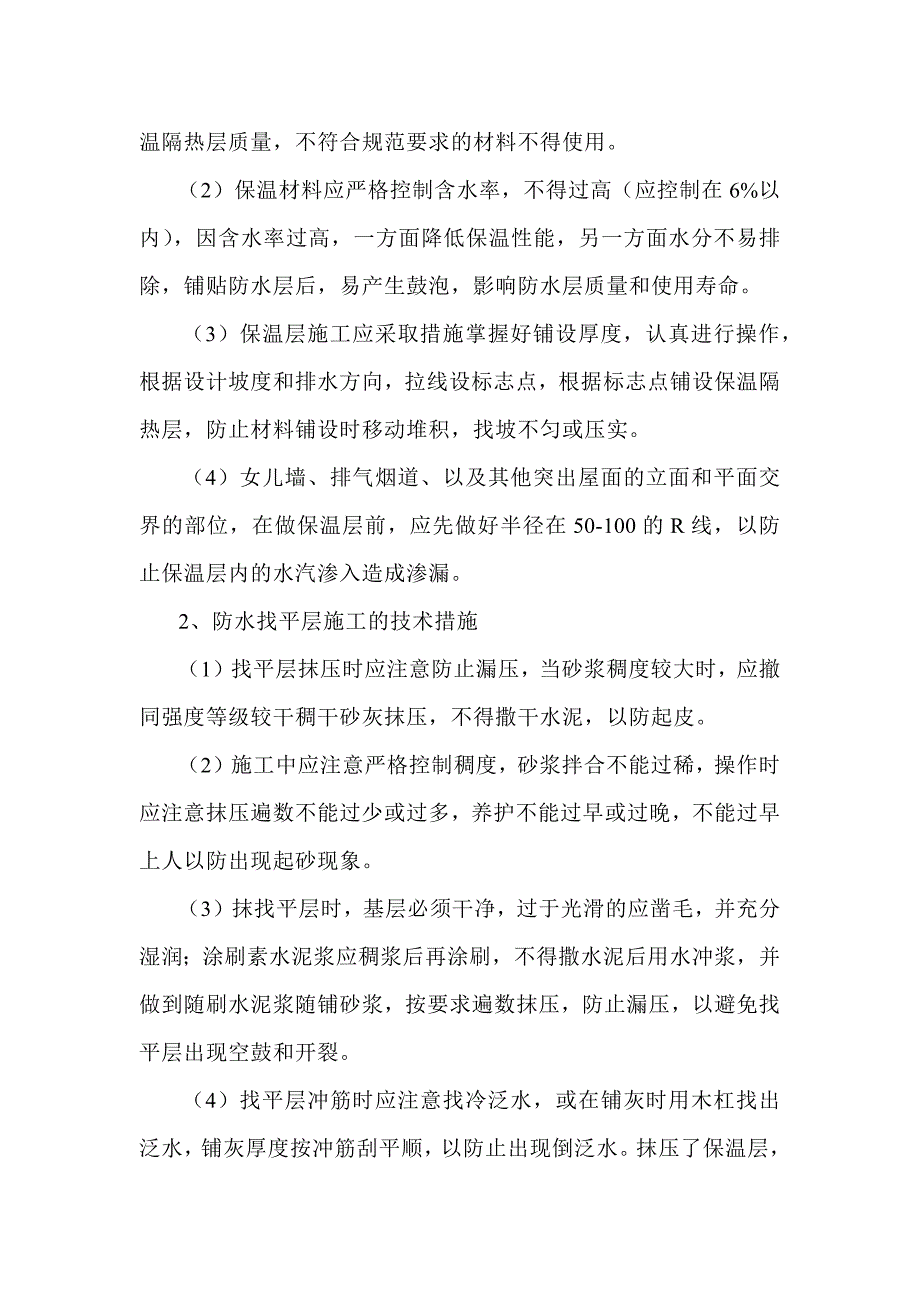 温隔热层质量，不符合规范要求的材料不得使用。

（2）保温材料应严格控制含水率，不得过高（应控制在 6%以内），因含水率过高，一方面降低保温性能，另一方面水分不易排除，铺贴防水层后，易产生鼓泡，影响防水层质量和使用寿命。

（3）保温层施工应采取措施掌握好铺设厚度，认真进行操作，根据设计坡度和排水方向，拉线设标志点，根据标志点铺设保温隔热层，防止材料铺设时移动堆积，找坡不匀或压实。

（4）女儿墙、排气烟道、以及其他突出屋面的立面和平面交界的部位，在做保温层前，应先做好半径在 50-100 的 R 线，以防止保温层内的水汽渗入造成渗漏。

2、防水找平层施工的技术措施

（1）找平层抹压时应注意防止漏压，当砂浆稠度较大时，应撤同强度等级较干稠干砂灰抹压，不得撒干水泥，以防起皮。

（2）施工中应注意严格控制稠度，砂浆拌合不能过稀，操作时应注意抹压遍数不能过少或过多，养护不能过早或过晚，不能过早上人以防出现起砂现象。

（3）抹找平层时，基层必须干净，过于光滑的应凿毛，并充分湿润；涂刷素水泥浆应稠浆后再涂刷，不得撒水泥后用水冲浆，并做到随刷水泥浆随铺砂浆，按要求遍数抹压，防止漏压，以避免找平层出现空鼓和开裂。

（4）找平层冲筋时应注意找冷泛水，或在铺灰时用木杠找出泛水，铺灰厚度按冲筋刮平顺，以防止出现倒泛水。抹压了保温层，